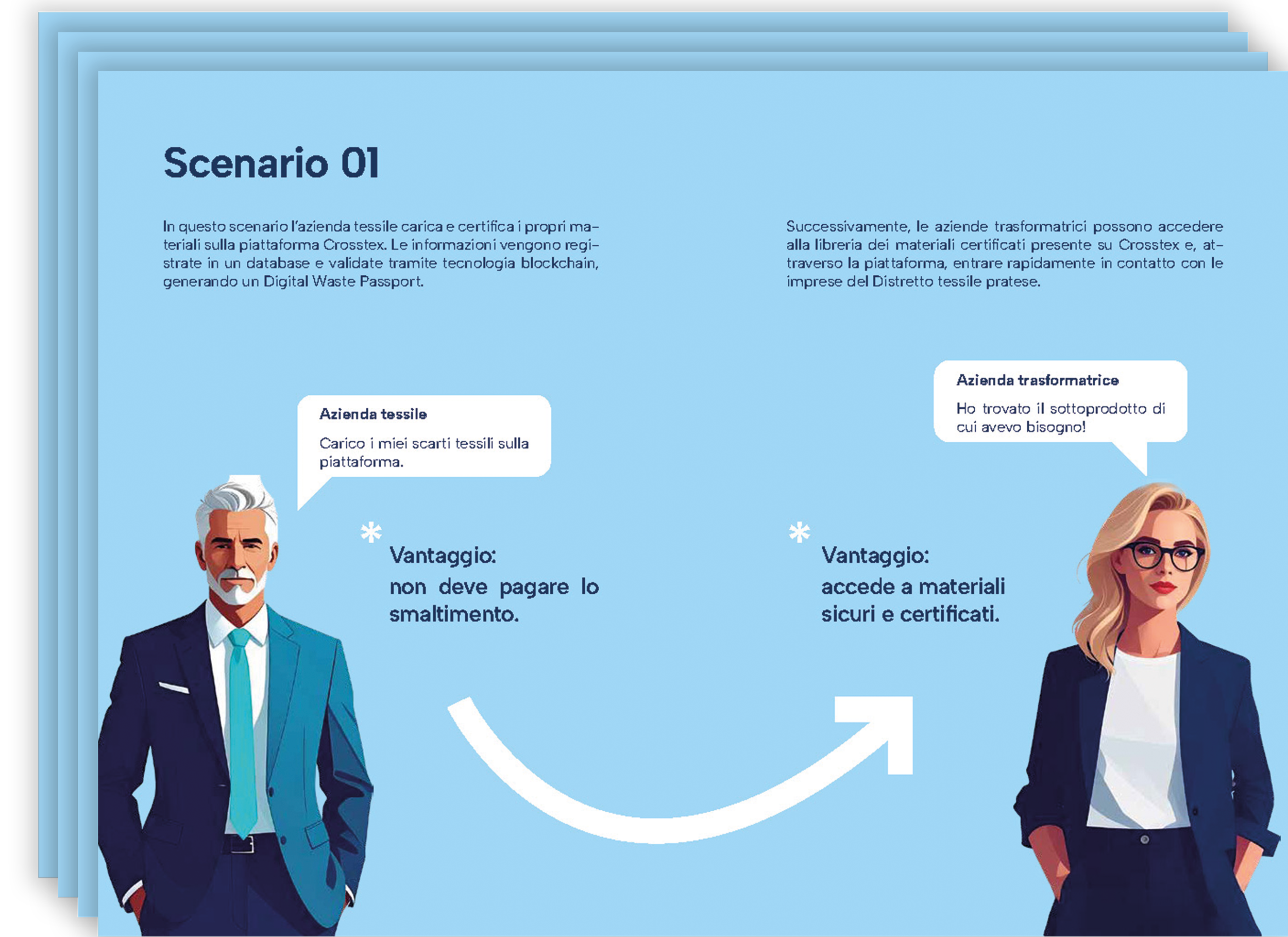 Scenario 01

In questo scenario l'azienda tessile carica e certifica i propri materiali sulla piattaforma Crosstex. Le informazioni vengono registrate in un database e validate tramite tecnologia blockchain, generando un Digital Waste Passport.

Successivamente, le aziende trasformatrici possono accedere alla libreria dei materiali certificati presente su Crosstex e, attraverso la piattaforma, entrare rapidamente in contatto con le imprese del Distretto tessile pratese.

Azienda tessile

Carico i miei scarti tessili sulla piattaforma.

*

Vantaggio:
non deve pagare lo smaltimento.

Azienda trasformatrice

Ho trovato il sottoprodotto di cui avevo bisogno!

*

Vantaggio:
accede a materiali sicuri e certificati.